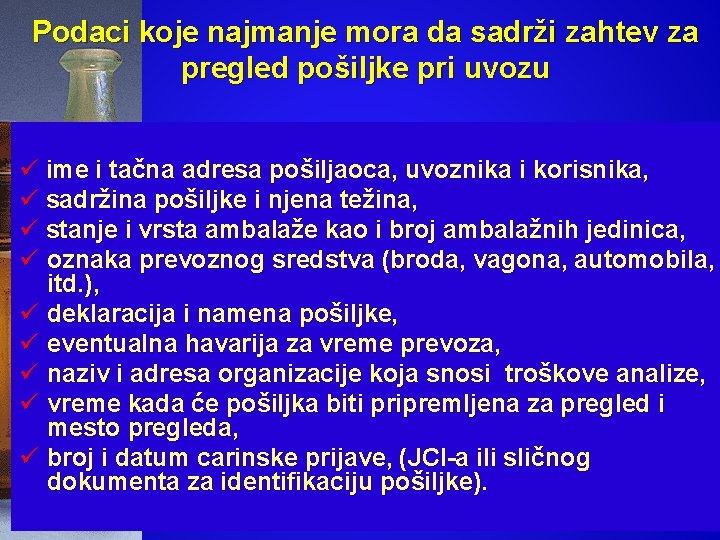 Podaci koje najmanje mora da sadrži zahtev za pregled pošiljke pri uvozu

✓ ime i tačna adresa pošiljaoca, uvoznika i korisnika,
✓ sadržina pošiljke i njena težina,
✓ stanje i vrsta ambalaže kao i broj ambalažnih jedinica,
✓ oznaka prevoznog sredstva (broda, vagona, automobila, itd.),
✓ deklaracija i namena pošiljke,
✓ eventualna havarija za vreme prevoza,
✓ naziv i adresa organizacije koja snosi troškove analize,
✓ vreme kada će pošiljka biti pripremljena za pregled i mesto pregleda,
✓ broj i datum carinske prijave, (JCI-a ili sličnog dokumenta za identifikaciju pošiljke).